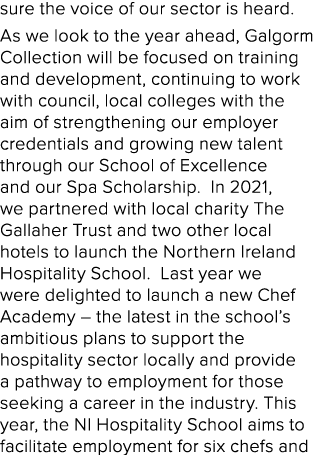 sure the voice of our sector is heard.

As we look to the year ahead, Galgorm Collection will be focused on training and development, continuing to work with council, local colleges with the aim of strengthening our employer credentials and growing new talent through our School of Excellence and our Spa Scholarship.  In 2021, we partnered with local charity The Gallaher Trust and two other local hotels to launch the Northern Ireland Hospitality School.  Last year we were delighted to launch a new Chef Academy – the latest in the school's ambitious plans to support the hospitality sector locally and provide a pathway to employment for those seeking a career in the industry. This year, the NI Hospitality School aims to facilitate employment for six chefs and